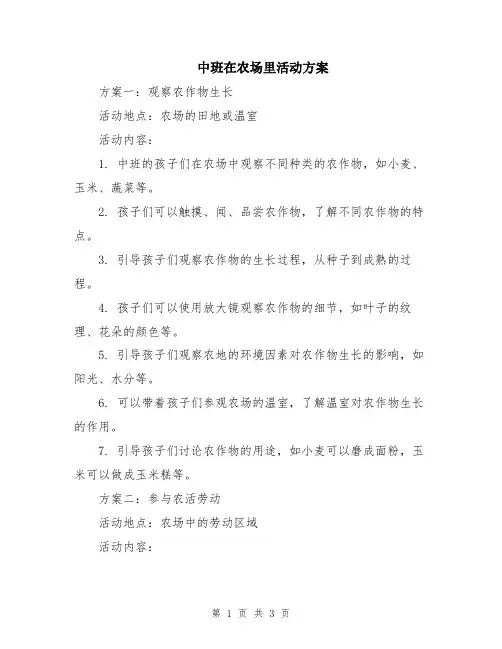 中班在农场里活动方案

方案一：观察农作物生长

活动地点：农场的田地或温室

活动内容：

1. 中班的孩子们在农场中观察不同种类的农作物，如小麦、玉米、蔬菜等。

2. 孩子们可以触摸、闻、品尝农作物，了解不同农作物的特点。

3. 引导孩子们观察农作物的生长过程，从种子到成熟的过程。

4. 孩子们可以使用放大镜观察农作物的细节，如叶子的纹理、花朵的颜色等。

5. 引导孩子们观察农地的环境因素对农作物生长的影响，如阳光、水分等。

6. 可以带着孩子们参观农场的温室，了解温室对农作物生长的作用。

7. 引导孩子们讨论农作物的用途，如小麦可以磨成面粉，玉米可以做成玉米糕等。

方案二：参与农活劳动

活动地点：农场中的劳动区域

活动内容：

第 1 页 共 3 页